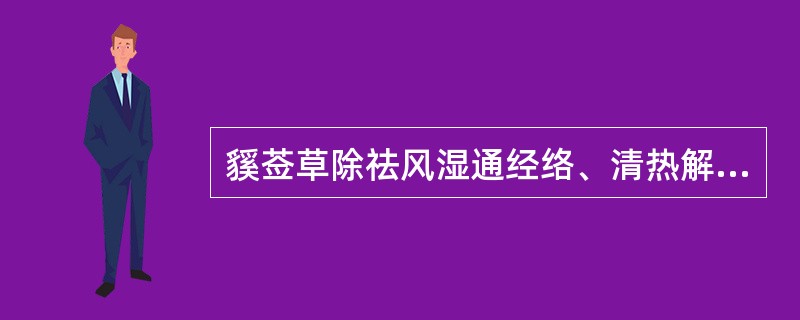 豨莶草除祛风湿通经络、清热解...